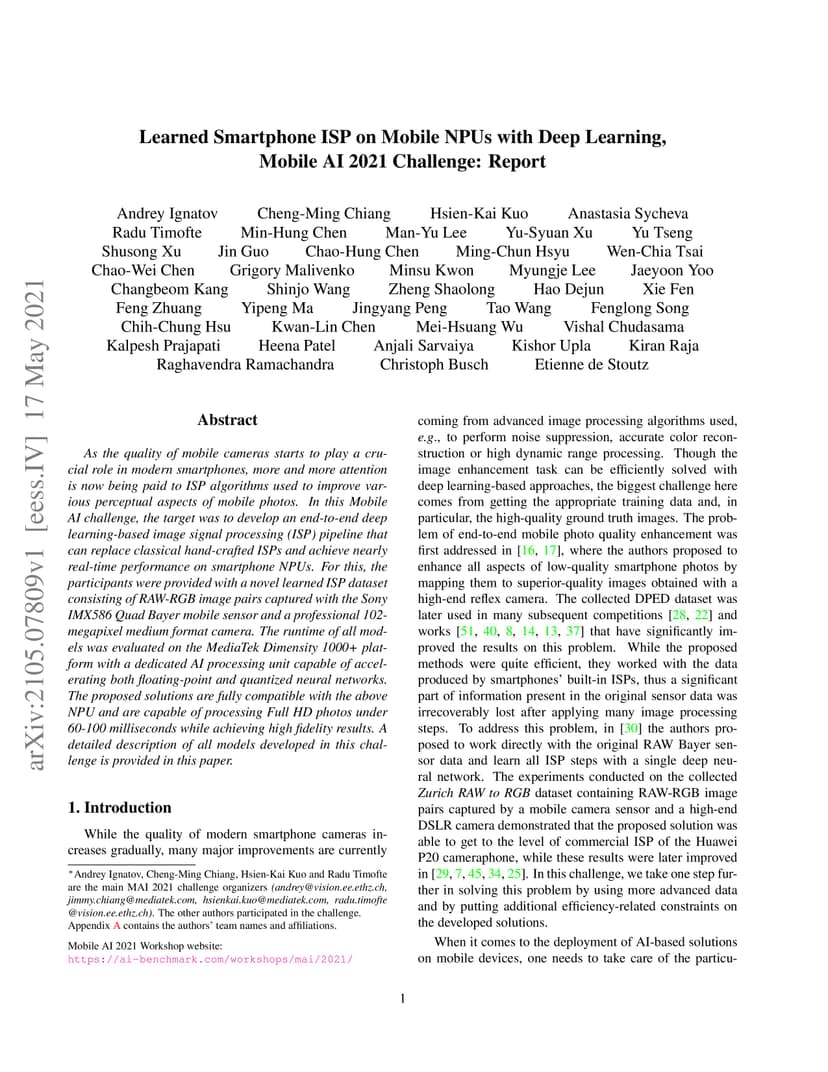 arXiv:2105.07809v1 [eess.IV] 17 May 2021

Learned Smartphone ISP on Mobile NPUs with Deep Learning, Mobile AI 2021 Challenge: Report

Andrey Ignatov Cheng-Ming Chiang Hsien-Kai Kuo Anastasia Sycheva Radu Timofte Min-Hung Chen Man-Yu Lee Yu-Syuan Xu Yu Tseng Shusong Xu Jin Guo Chao-Hung Chen Ming-Chun Hsyu Wen-Chia Tsai Chao-Wei Chen Grigory Malivenko Minsu Kwon Myungje Lee Jaeyoon Yoo Changbeom Kang Shinjo Wang Zheng Shaolong Hao Dejun Xie Fen Feng Zhuang Yipeng Ma Jingyang Peng Tao Wang Fenglong Song Chih-Chung Hsu Kwan-Lin Chen Mei-Hsuang Wu Vishal Chudasama Kalpesh Prajapati Heena Patel Anjali Sarvaiya Kishor Upla Kiran Raja Raghavendra Ramachandra Christoph Busch Etienne de Stoutz

Abstract

As the quality of mobile cameras starts to play a crucial role in modern smartphones, more and more attention is now being paid to ISP algorithms used to improve various perceptual aspects of mobile photos. In this Mobile AI challenge, the target was to develop an end-to-end deep learning-based image signal processing (ISP) pipeline that can replace classical hand-crafted ISPs and achieve nearly real-time performance on smartphone NPUs. For this, the participants were provided with a novel learned ISP dataset consisting of RAW-RGB image pairs captured with the Sony IMX586 Quad Bayer mobile sensor and a professional 102-megapixel medium format camera. The runtime of all models was evaluated on the MediaTek Dimensity 1000+ platform with a dedicated AI processing unit capable of accelerating both floating-point and quantized neural networks. The proposed solutions are fully compatible with the above NPU and are capable of processing Full HD photos under 60-100 milliseconds while achieving high fidelity results. A detailed description of all models developed in this challenge is provided in this paper.

1. Introduction

While the quality of modern smartphone cameras increases gradually, many major improvements are currently

*Andrey Ignatov, Cheng-Ming Chiang, Hsien-Kai Kuo and Radu Timofte are the main MAI 2021 challenge organizers (andrey@vision.ee.ethz.ch, jimmy.chiang@mediatek.com, hsienkai.kuo@mediatek.com, radu.timofte@vision.ee.ethz.ch). The other authors participated in the challenge. Appendix A contains the authors' team names and affiliations.

Mobile AI 2021 Workshop website:
https://ai-benchmark.com/workshops/mai/2021/

coming from advanced image processing algorithms used, e.g., to perform noise suppression, accurate color reconstruction or high dynamic range processing. Though the image enhancement task can be efficiently solved with deep learning-based approaches, the biggest challenge here comes from getting the appropriate training data and, in particular, the high-quality ground truth images. The problem of end-to-end mobile photo quality enhancement was first addressed in [16, 17], where the authors proposed to enhance all aspects of low-quality smartphone photos by mapping them to superior-quality images obtained with a high-end reflex camera. The collected DPED dataset was later used in many subsequent competitions [28, 22] and works [51, 40, 8, 14, 13, 37] that have significantly improved the results on this problem. While the proposed methods were quite efficient, they worked with the data produced by smartphones' built-in ISPs, thus a significant part of information present in the original sensor data was irrecoverably lost after applying many image processing steps. To address this problem, in [30] the authors proposed to work directly with the original RAW Bayer sensor data and learn all ISP steps with a single deep neural network. The experiments conducted on the collected Zurich RAW to RGB dataset containing RAW-RGB image pairs captured by a mobile camera sensor and a high-end DSLR camera demonstrated that the proposed solution was able to get to the level of commercial ISP of the Huawei P20 cameraphone, while these results were later improved in [29, 7, 45, 34, 25]. In this challenge, we take one step further in solving this problem by using more advanced data and by putting additional efficiency-related constraints on the developed solutions.

When it comes to the deployment of AI-based solutions on mobile devices, one needs to take care of the particu-

1